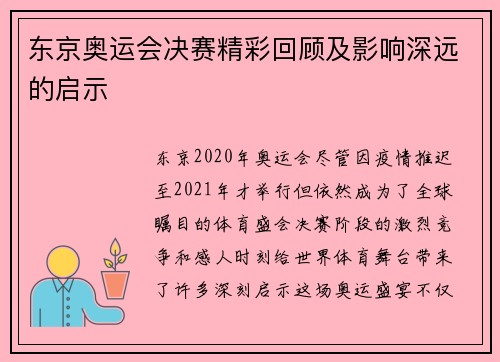 东京奥运会决赛精彩回顾及影响深远的启示

东京2020年奥运会尽管因疫情推迟至2021年才举行但依然成为了全球瞩目的体育盛会决赛阶段的激烈竞争和感人时刻给世界体育舞台带来了许多深刻启示这场奥运盛宴不仅